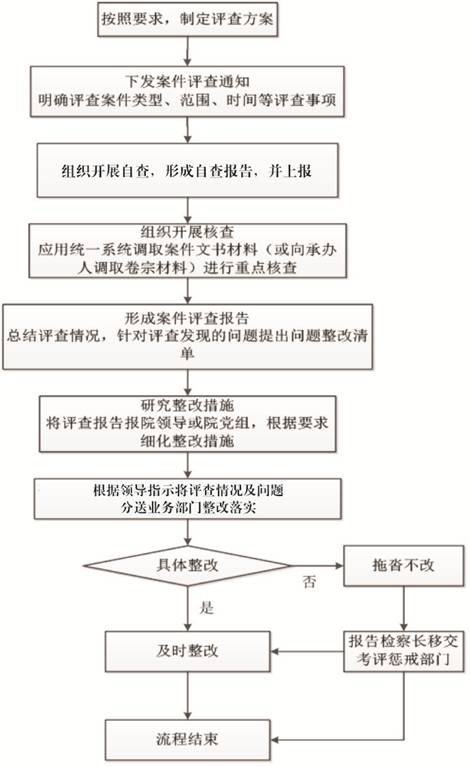 按照要求，制定评查方案

下发案件评查通知
明确评查案件类型、范围、时间等评查事项

组织开展自查，形成自查报告，并上报

组织开展核查
应用统一系统调取案件文书材料（或向承办人调取卷宗材料）进行重点核查

形成案件评查报告
总结评查情况，针对评查发现的问题提出问题整改清单

研究整改措施
将评查报告报院领导或院党组，根据要求细化整改措施

根据领导指示将评查情况及问题分送业务部门整改落实

具体整改

否

拖沓不改

是

及时整改

报告检察长移交考评惩戒部门

流程结束